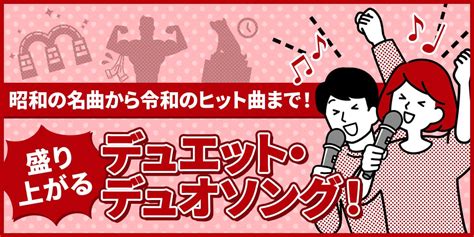 昭和の名曲から令和のヒット曲まで！

盛り上がる

デュエット・デュオソング！